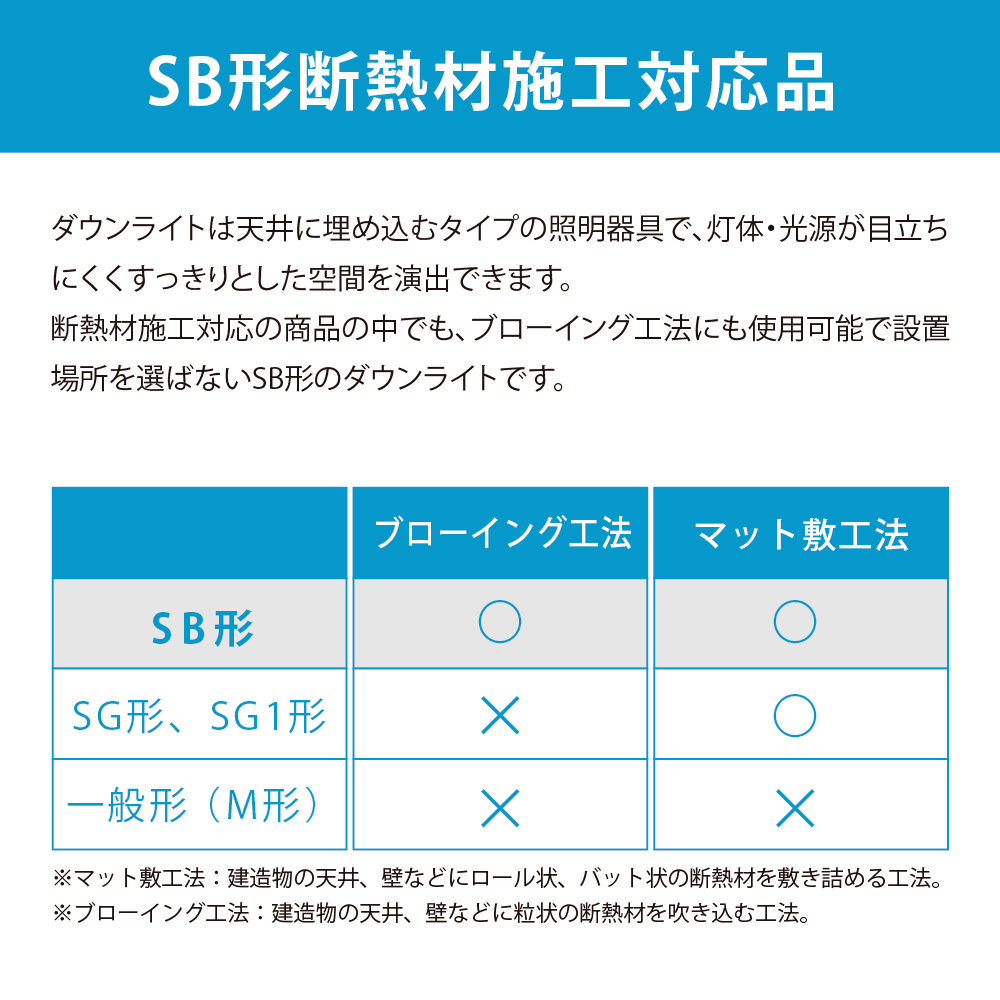 SB形断熱材施工対応品

ダウンライトは天井に埋め込むタイプの照明器具で、灯体・光源が目立ちにくくすっきりとした空間を演出できます。
断熱材施工対応の商品の中でも、ブローイング工法にも使用可能で設置場所を選ばないSB形のダウンライトです。

|  | ブローイング工法 | マット敷工法 |
|---|---|---|
| SB形 | ○ | ○ |
| SG形、SG1形 | × | ○ |
| 一般形（M形） | × | × |

※マット敷工法：建造物の天井、壁などにロール状、バット状の断熱材を敷き詰める工法。
※ブローイング工法：建造物の天井、壁などに粒状の断熱材を吹き込む工法。